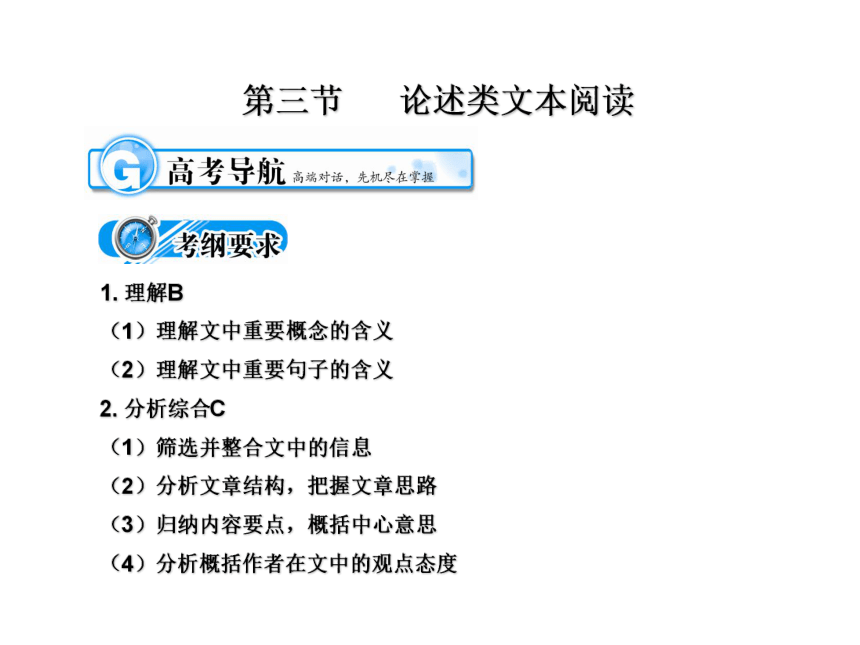 第三节　　论述类文本阅读

G 高考导航 高端对话，先机尽在掌握

考纲要求

1. 理解B

（1）理解文中重要概念的含义

（2）理解文中重要句子的含义

2. 分析综合C

（1）筛选并整合文中的信息

（2）分析文章结构，把握文章思路

（3）归纳内容要点，概括中心意思

（4）分析概括作者在文中的观点态度